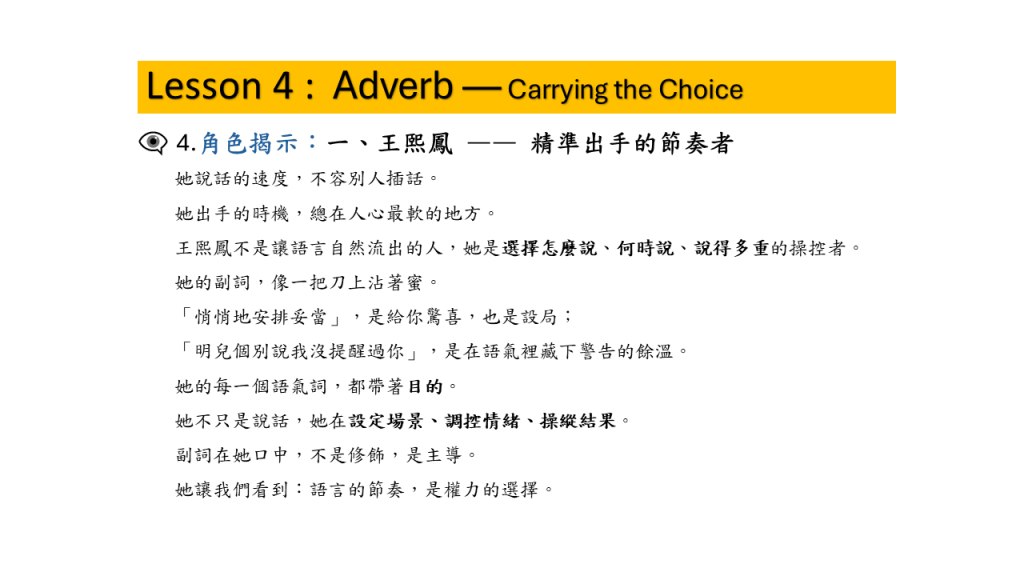 Lesson 4： Adverb — Carrying the Choice

4.角色揭示：一、王熙鳳 —— 精準出手的節奏者

她說話的速度，不容別人插話。

她出手的時機，總在人心最軟的地方。

王熙鳳不是讓語言自然流出的人，她是選擇怎麼說、何時說、說得多重的操控者。

她的副詞，像一把刀上沾著蜜。

「悄悄地安排妥當」，是給你驚喜，也是設局；

「明兒個別說我沒提醒過你」，是在語氣裡藏下警告的餘溫。

她的每一個語氣詞，都帶著目的。

她不只是說話，她在設定場景、調控情緒、操縱結果。

副詞在她口中，不是修飾，是主導。

她讓我們看到：語言的節奏，是權力的選擇。